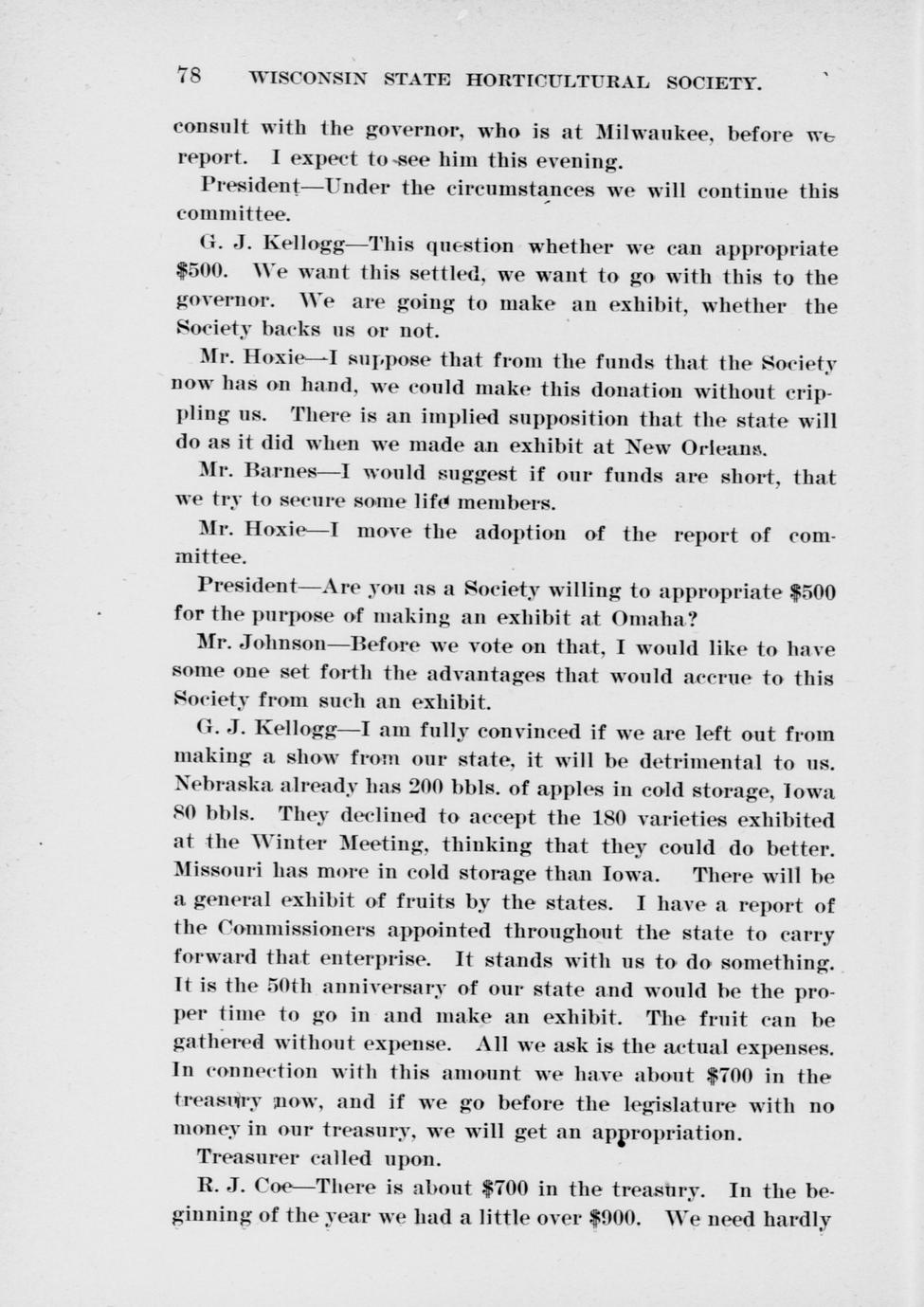 78 WISCONSIN STATE HORTICULTURAL SOCIETY.

consult with the governor, who is at Milwaukee, before we report. I expect to see him this evening.

President—Under the circumstances we will continue this committee.

G. J. Kellogg—This question whether we can appropriate \$500. We want this settled, we want to go with this to the governor. We are going to make an exhibit, whether the Society backs us or not.

Mr. Hoxie—I suppose that from the funds that the Society now has on hand, we could make this donation without crippling us. There is an implied supposition that the state will do as it did when we made an exhibit at New Orleans.

Mr. Barnes—I would suggest if our funds are short, that we try to secure some life members.

Mr. Hoxie—I move the adoption of the report of committee.

President—Are you as a Society willing to appropriate \$500 for the purpose of making an exhibit at Omaha?

Mr. Johnson—Before we vote on that, I would like to have some one set forth the advantages that would accrue to this Society from such an exhibit.

G. J. Kellogg—I am fully convinced if we are left out from making a show from our state, it will be detrimental to us. Nebraska already has 200 bbls. of apples in cold storage, Iowa 80 bbls. They declined to accept the 180 varieties exhibited at the Winter Meeting, thinking that they could do better. Missouri has more in cold storage than Iowa. There will be a general exhibit of fruits by the states. I have a report of the Commissioners appointed throughout the state to carry forward that enterprise. It stands with us to do something. It is the 50th anniversary of our state and would be the proper time to go in and make an exhibit. The fruit can be gathered without expense. All we ask is the actual expenses. In connection with this amount we have about \$700 in the treasury now, and if we go before the legislature with no money in our treasury, we will get an appropriation.

Treasurer called upon.

R. J. Coe—There is about \$700 in the treasury. In the beginning of the year we had a little over \$900. We need hardly